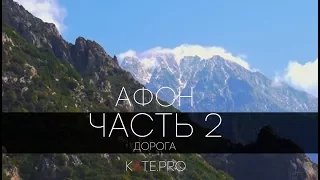 АФОН
ЧАСТЬ 2
ДОРОГА
KATE.PRO